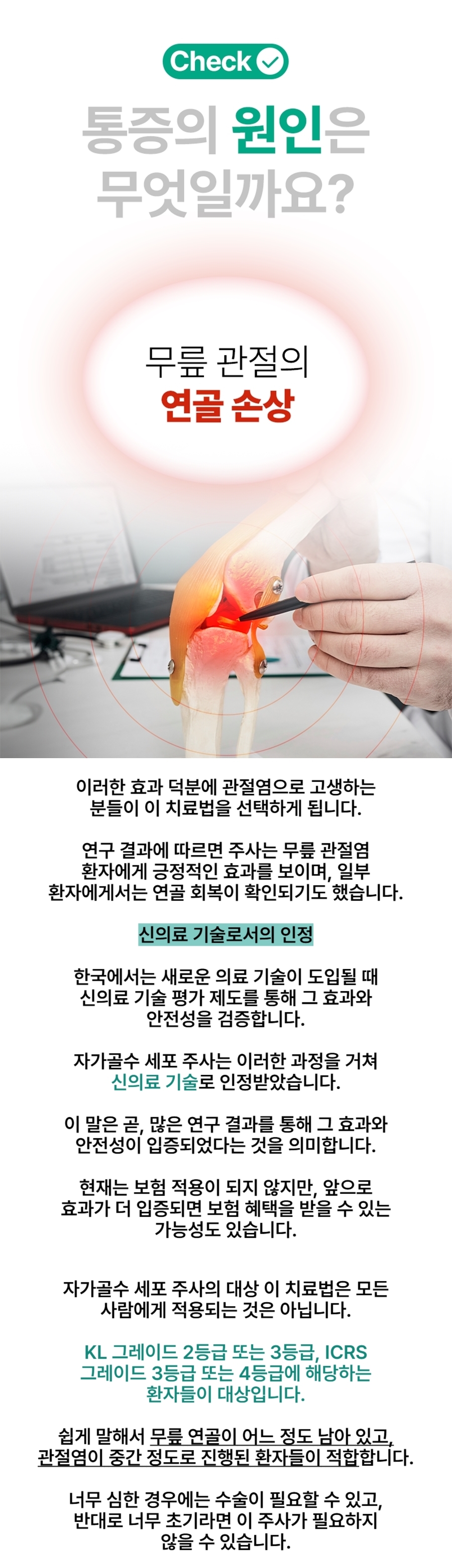 Check

통증의 원인은 무엇일까요?

무릎 관절의
연골 손상

이러한 효과 덕분에 관절염으로 고생하는 분들이 이 치료법을 선택하게 됩니다.

연구 결과에 따르면 주사는 무릎 관절염 환자에게 긍정적인 효과를 보이며, 일부 환자에게서는 연골 회복이 확인되기도 했습니다.

신의료 기술로서의 인정

한국에서는 새로운 의료 기술이 도입될 때 신의료 기술 평가 제도를 통해 그 효과와 안전성을 검증합니다.

자가골수 세포 주사는 이러한 과정을 거쳐 신의료 기술로 인정받았습니다.

이 말은 곧, 많은 연구 결과를 통해 그 효과와 안전성이 입증되었다는 것을 의미합니다.

현재는 보험 적용이 되지 않지만, 앞으로 효과가 더 입증되면 보험 혜택을 받을 수 있는 가능성도 있습니다.

자가골수 세포 주사의 대상 이 치료법은 모든 사람에게 적용되는 것은 아닙니다.

KL 그레이드 2등급 또는 3등급, ICRS 그레이드 3등급 또는 4등급에 해당하는 환자들이 대상입니다.

쉽게 말해서 무릎 연골이 어느 정도 남아 있고, 관절염이 중간 정도로 진행된 환자들이 적합합니다.

너무 심한 경우에는 수술이 필요할 수 있고, 반대로 너무 초기라면 이 주사가 필요하지 않을 수 있습니다.